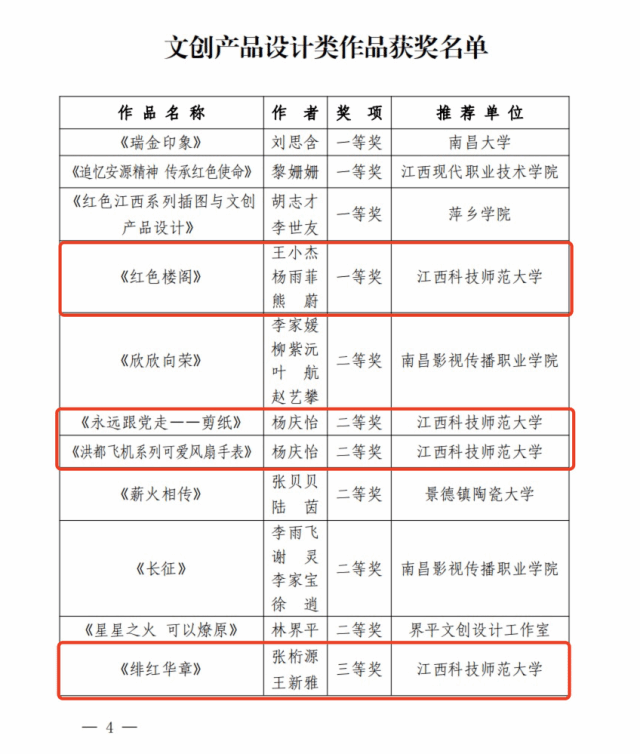 文创产品设计类作品获奖名单

| 作品名称 | 作者 | 奖项 | 推荐单位 |
|---|---|---|---|
| 《瑞金印象》 | 刘思含 | 一等奖 | 南昌大学 |
| 《追忆安源精神 传承红色使命》 | 黎姗姗 | 一等奖 | 江西现代职业技术学院 |
| 《红色江西系列插图与文创产品设计》 | 胡志才 李世友 | 一等奖 | 萍乡学院 |
| 《红色楼阁》 | 王小杰 杨雨菲 熊蔚 | 一等奖 | 江西科技师范大学 |
| 《欣欣向荣》 | 李家媛 柳紫沅 叶航 赵艺攀 | 二等奖 | 南昌影视传播职业学院 |
| 《永远跟党走——剪纸》 | 杨庆怡 | 二等奖 | 江西科技师范大学 |
| 《洪都飞机系列可爱风扇手表》 | 杨庆怡 | 二等奖 | 江西科技师范大学 |
| 《薪火相传》 | 张贝贝 陆茵 | 二等奖 | 景德镇陶瓷大学 |
| 《长征》 | 李雨飞 谢灵 李家宝 徐逍 | 二等奖 | 南昌影视传播职业学院 |
| 《星星之火 可以燎原》 | 林界平 | 二等奖 | 界平文创设计工作室 |
| 《绯红华章》 | 张桁源 王新雅 | 三等奖 | 江西科技师范大学 |

— 4 —